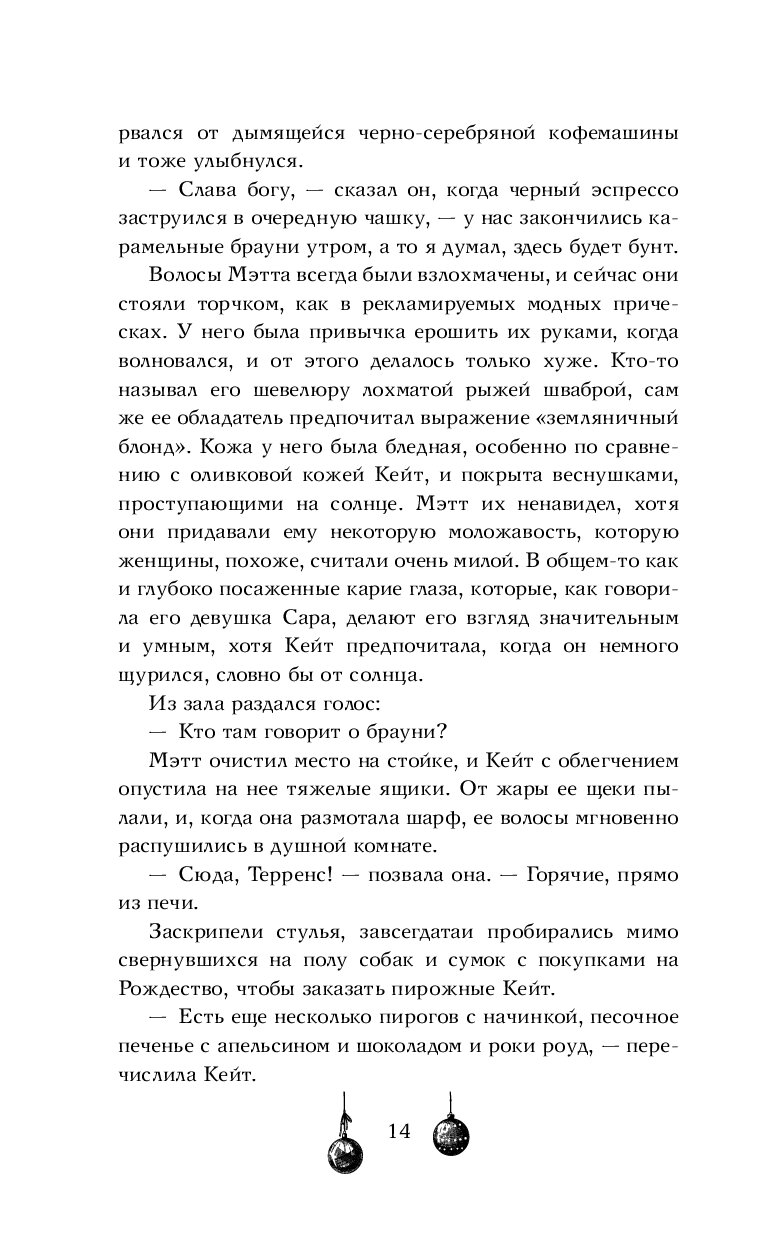 рвался от дымящейся черно-серебряной кофемашины и тоже улыбнулся.

— Слава богу, — сказал он, когда черный эспрессо заструился в очередную чашку, — у нас закончились карамельные брауни утром, а то я думал, здесь будет бунт.

Волосы Мэтта всегда были взлохмачены, и сейчас они стояли торчком, как в рекламируемых модных прическах. У него была привычка ерошить их руками, когда волновался, и от этого делалось только хуже. Кто-то называл его шевелюру лохматой рыжей шваброй, сам же ее обладатель предпочитал выражение «земляничный блонд». Кожа у него была бледная, особенно по сравнению с оливковой кожей Кейт, и покрыта веснушками, проступающими на солнце. Мэтт их ненавидел, хотя они придавали ему некоторую моложавость, которую женщины, похоже, считали очень милой. В общем-то как и глубоко посаженные карие глаза, которые, как говорила его девушка Сара, делают его взгляд значительным и умным, хотя Кейт предпочитала, когда он немного щурился, словно бы от солнца.

Из зала раздался голос:

— Кто там говорит о брауни?

Мэтт очистил место на стойке, и Кейт с облегчением опустила на нее тяжелые ящики. От жары ее щеки пылали, и, когда она размотала шарф, ее волосы мгновенно распушились в душной комнате.

— Сюда, Терренс! — позвала она. — Горячие, прямо из печи.

Заскрипели стулья, завсегдатаи пробирались мимо свернувшихся на полу собак и сумок с покупками на Рождество, чтобы заказать пирожные Кейт.

— Есть еще несколько пирогов с начинкой, песочное печенье с апельсином и шоколадом и роки роуд, — перечислила Кейт.

14